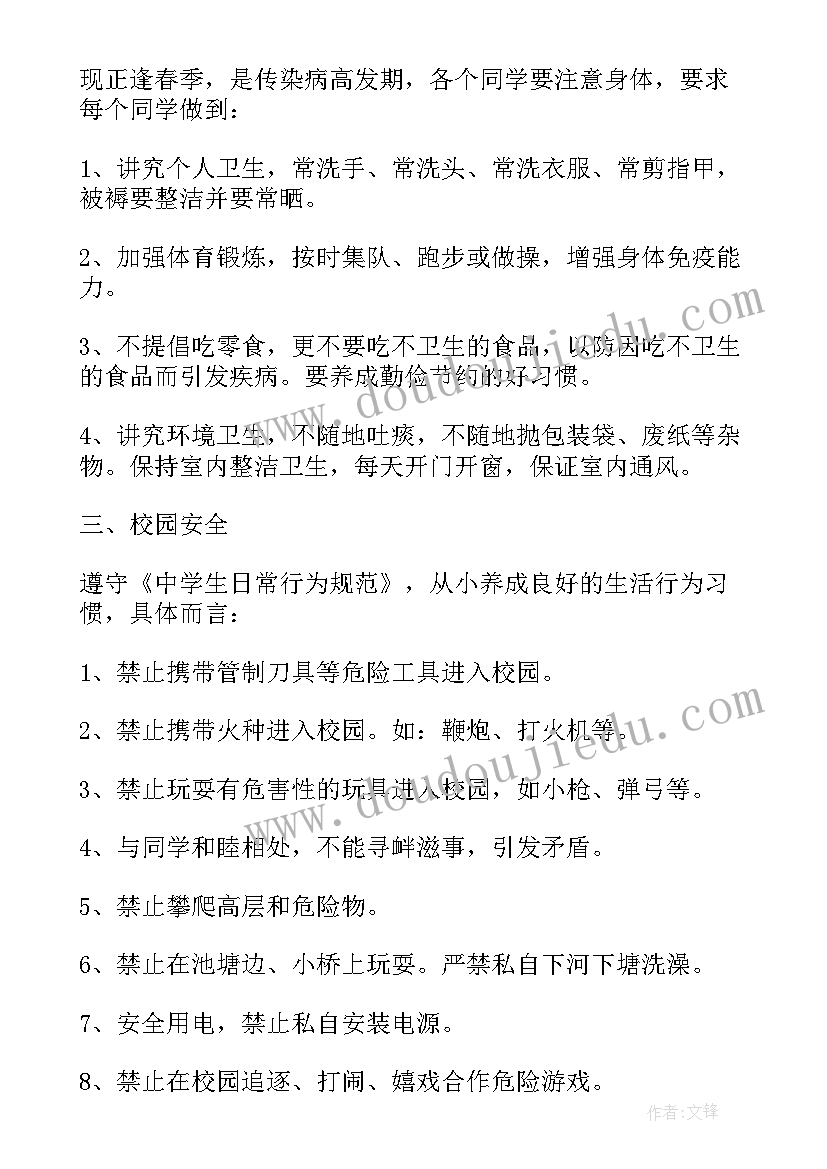 现正逢春季，是传染病高发期，各个同学要注意身体，要求每个同学做到：

1、讲究个人卫生，常洗手、常洗头、常洗衣服、常剪指甲，被褥要整洁并要常晒。

2、加强体育锻炼，按时集队、跑步或做操，增强身体免疫能力。

3、不提倡吃零食，更不要吃不卫生的食品，以防因吃不卫生的食品而引发疾病。要养成勤俭节约的好习惯。

4、讲究环境卫生，不随地吐痰，不随地抛包装袋、废纸等杂物。保持室内整洁卫生，每天开门开窗，保证室内通风。

三、校园安全

遵守《中学生日常行为规范》，从小养成良好的生活行为习惯，具体而言：

1、禁止携带管制刀具等危险工具进入校园。

2、禁止携带火种进入校园。如：鞭炮、打火机等。

3、禁止玩耍有危害性的玩具进入校园，如小枪、弹弓等。

4、与同学和睦相处，不能寻衅滋事，引发矛盾。

5、禁止攀爬高层和危险物。

6、禁止在池塘边、小桥上玩耍。严禁私自下河下塘洗澡。

7、安全用电，禁止私自安装电源。

8、禁止在校园追逐、打闹、嬉戏合作危险游戏。

www.doudoujiedu.com

www.doudoujiedu.com

作者：文锋